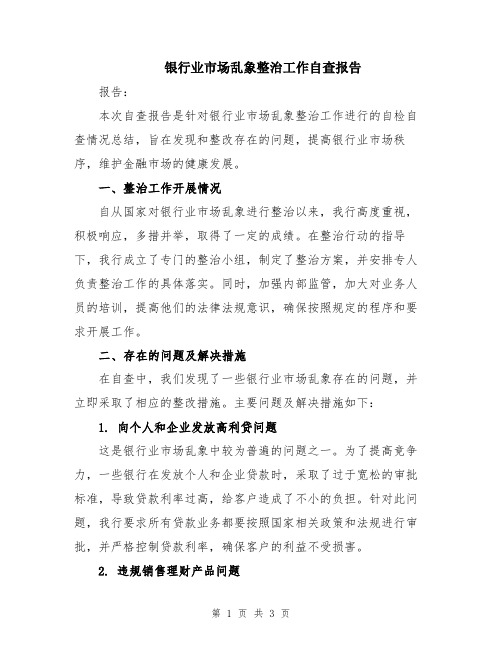 银行业市场乱象整治工作自查报告

报告：

本次自查报告是针对银行业市场乱象整治工作进行的自检自查情况总结，旨在发现和整改存在的问题，提高银行业市场秩序，维护金融市场的健康发展。

一、整治工作开展情况

自从国家对银行业市场乱象进行整治以来，我行高度重视，积极响应，多措并举，取得了一定的成绩。在整治行动的指导下，我行成立了专门的整治小组，制定了整治方案，并安排专人负责整治工作的具体落实。同时，加强内部监管，加大对业务人员的培训，提高他们的法律法规意识，确保按照规定的程序和要求开展工作。

二、存在的问题及解决措施

在自查中，我们发现了一些银行业市场乱象存在的问题，并立即采取了相应的整改措施。主要问题及解决措施如下：

1. 向个人和企业发放高利贷问题

这是银行业市场乱象中较为普遍的问题之一。为了提高竞争力，一些银行在发放个人和企业贷款时，采取了过于宽松的审批标准，导致贷款利率过高，给客户造成了不小的负担。针对此问题，我行要求所有贷款业务都要按照国家相关政策和法规进行审批，并严格控制贷款利率，确保客户的利益不受损害。

2. 违规销售理财产品问题

第 1 页 共 3 页